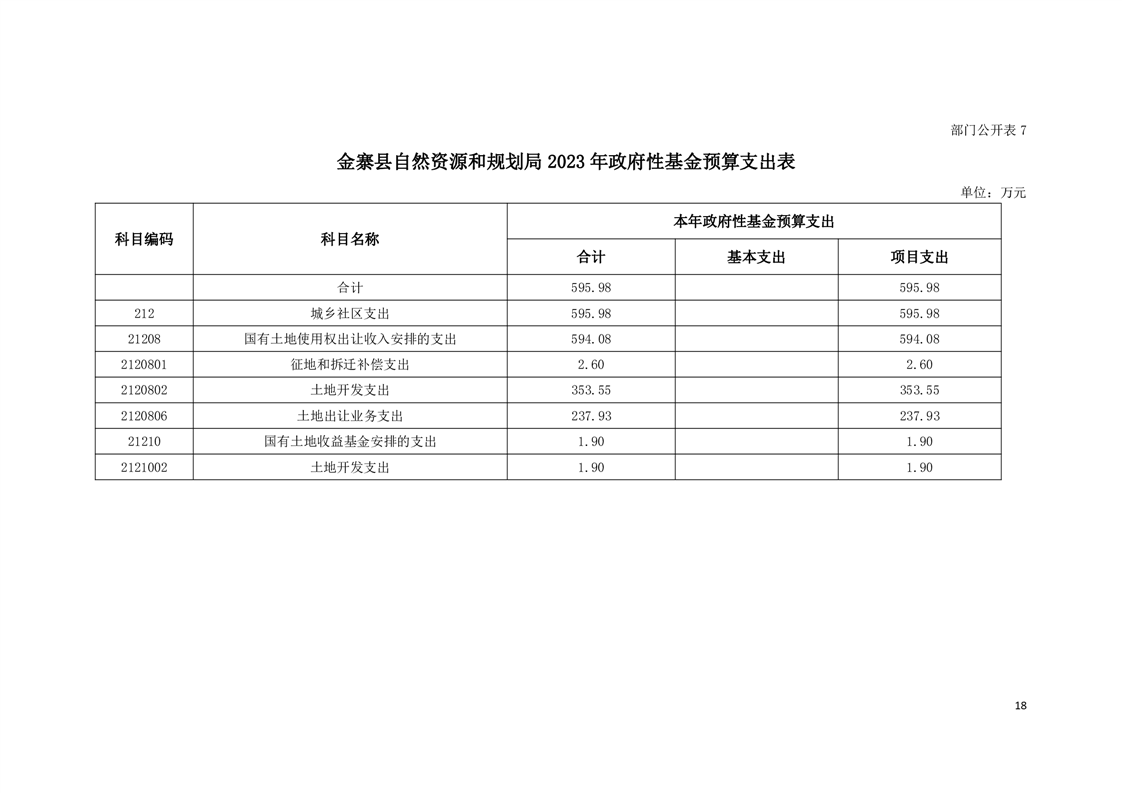 部门公开表 7

金寨县自然资源和规划局 2023 年政府性基金预算支出表

单位：万元

| 科目编码 | 科目名称 | 本年政府性基金预算支出 | | |
|---|---|---|---|---|
| | | 合计 | 基本支出 | 项目支出 |
| | 合计 | 595.98 | | 595.98 |
| 212 | 城乡社区支出 | 595.98 | | 595.98 |
| 21208 | 国有土地使用权出让收入安排的支出 | 594.08 | | 594.08 |
| 2120801 | 征地和拆迁补偿支出 | 2.60 | | 2.60 |
| 2120802 | 土地开发支出 | 353.55 | | 353.55 |
| 2120806 | 土地出让业务支出 | 237.93 | | 237.93 |
| 21210 | 国有土地收益基金安排的支出 | 1.90 | | 1.90 |
| 2121002 | 土地开发支出 | 1.90 | | 1.90 |

18